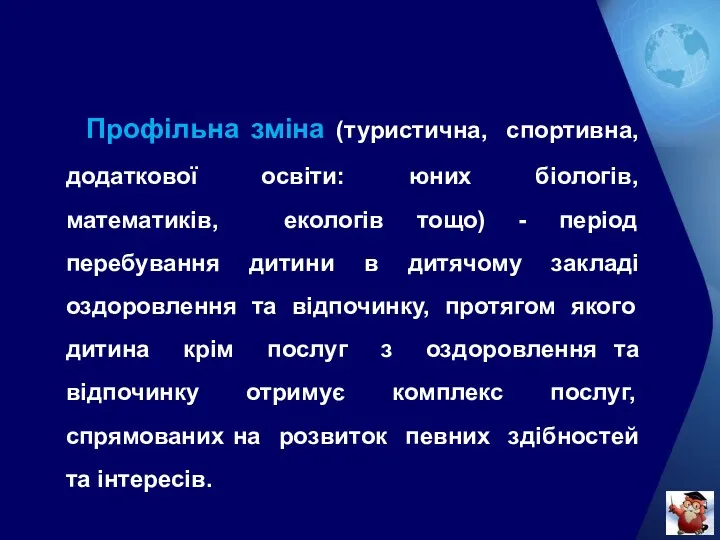 Профільна зміна (туристична, спортивна, додаткової освіти: юних біологів, математиків, екологів тощо) - період перебування дитини в дитячому закладі оздоровлення та відпочинку, протягом якого дитина крім послуг з оздоровлення та відпочинку отримує комплекс послуг, спрямованих на розвиток певних здібностей та інтересів.